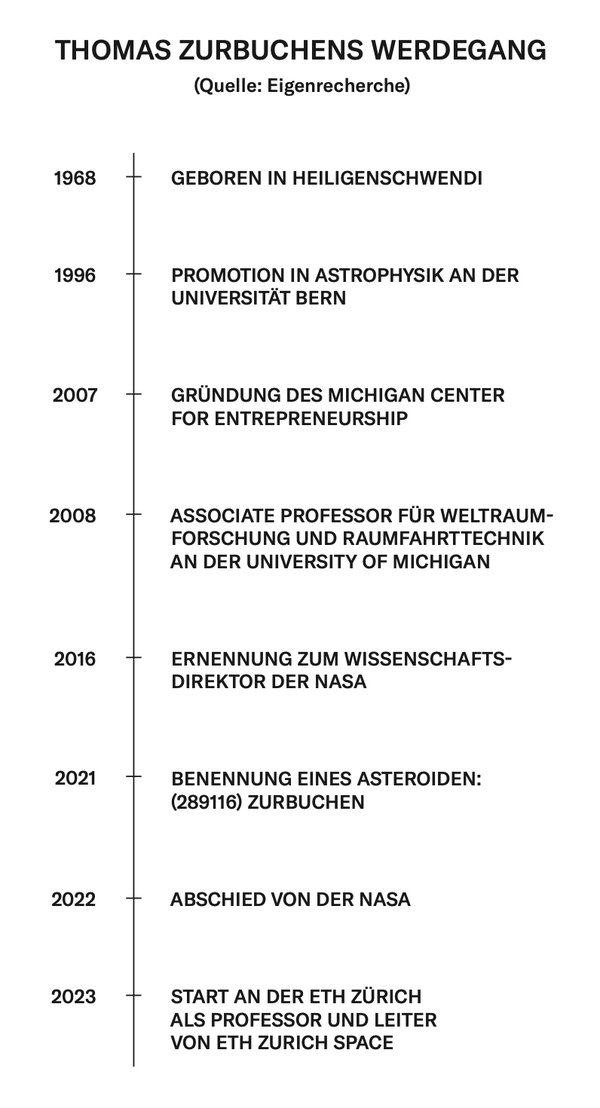 THOMAS ZURBUCHENS WERDEGANG
(Quelle: Eigenrecherche)

1968 GEBOREN IN HEILIGENSCHWENDI

1996 PROMOTION IN ASTROPHYSIK AN DER UNIVERSITÄT BERN

2007 GRÜNDUNG DES MICHIGAN CENTER FOR ENTREPRENEURSHIP

2008 ASSOCIATE PROFESSOR FÜR WELTRAUMFORSCHUNG UND RAUMFAHRTTECHNIK AN DER UNIVERSITY OF MICHIGAN

2016 ERNENNUNG ZUM WISSENSCHAFTSDIREKTOR DER NASA

2021 BENENNUNG EINES ASTEROIDEN: (289116) ZURBUCHEN

2022 ABSCHIED VON DER NASA

2023 START AN DER ETH ZÜRICH ALS PROFESSOR UND LEITER VON ETH ZURICH SPACE